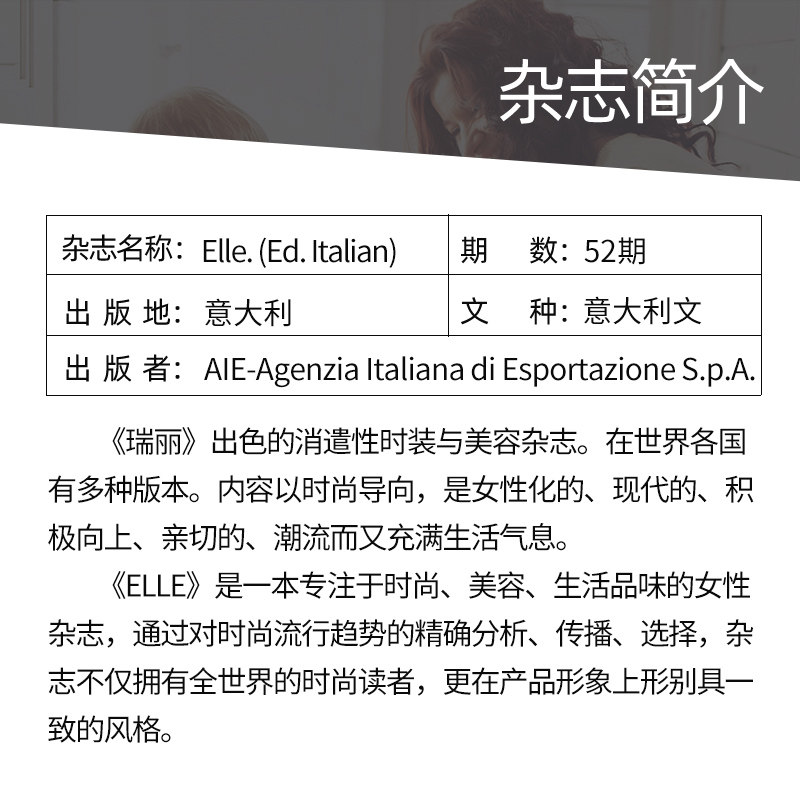 杂志简介

杂志名称：Elle. (Ed. Italian)
期 数：52期
出 版 地：意大利
文 种：意大利文
出 版 者：AIE-Agenzia Italiana di Esportazione S.p.A.

《瑞丽》出色的消遣性时装与美容杂志。在世界各国有多种版本。内容以时尚导向，是女性化的、现代的、积极向上、亲切的、潮流而又充满生活气息。

《ELLE》是一本专注于时尚、美容、生活品味的女性杂志，通过对时尚流行趋势的精确分析、传播、选择，杂志不仅拥有全世界的时尚读者，更在产品形象上形别具一致的风格。